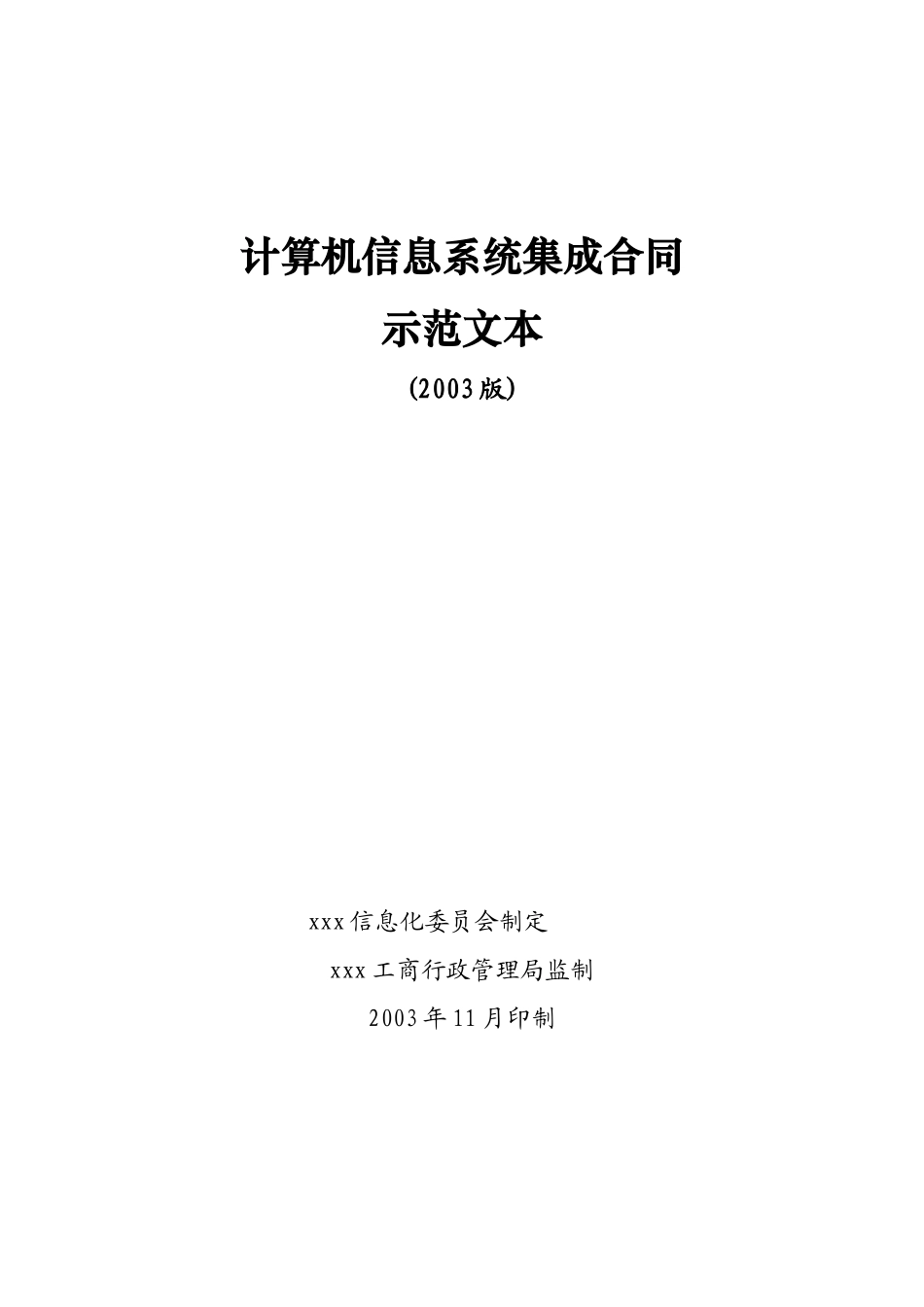 计算机信息系统集成合同

示范文本

(2003版)

xxx信息化委员会制定

xxx工商行政管理局监制

2003年11月印制